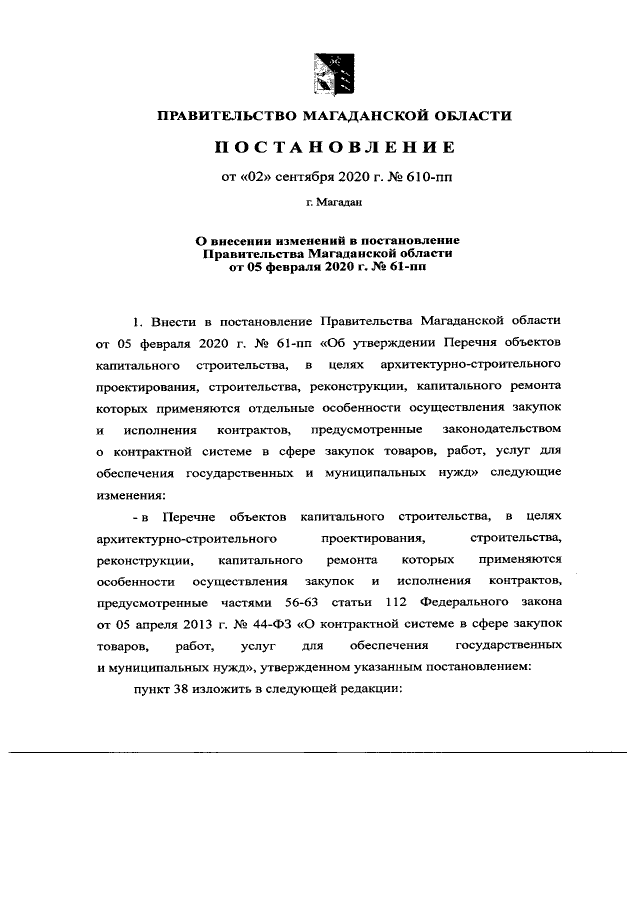 ПРАВИТЕЛЬСТВО МАГАДАНСКОЙ ОБЛАСТИ

ПОСТАНОВЛЕНИЕ

от «02» сентября 2020 г. № 610-пп

г. Магадан

О внесении изменений в постановление Правительства Магаданской области от 05 февраля 2020 г. № 61-пп

1. Внести в постановление Правительства Магаданской области от 05 февраля 2020 г. № 61-пп «Об утверждении Перечня объектов капитального строительства, в целях архитектурно-строительного проектирования, строительства, реконструкции, капитального ремонта которых применяются отдельные особенности осуществления закупок и исполнения контрактов, предусмотренные законодательством о контрактной системе в сфере закупок товаров, работ, услуг для обеспечения государственных и муниципальных нужд» следующие изменения:

- в Перечне объектов капитального строительства, в целях архитектурно-строительного проектирования, строительства, реконструкции, капитального ремонта которых применяются особенности осуществления закупок и исполнения контрактов, предусмотренные частями 56-63 статьи 112 Федерального закона от 05 апреля 2013 г. № 44-ФЗ «О контрактной системе в сфере закупок товаров, работ, услуг для обеспечения государственных и муниципальных нужд», утвержденном указанным постановлением:

пункт 38 изложить в следующей редакции: